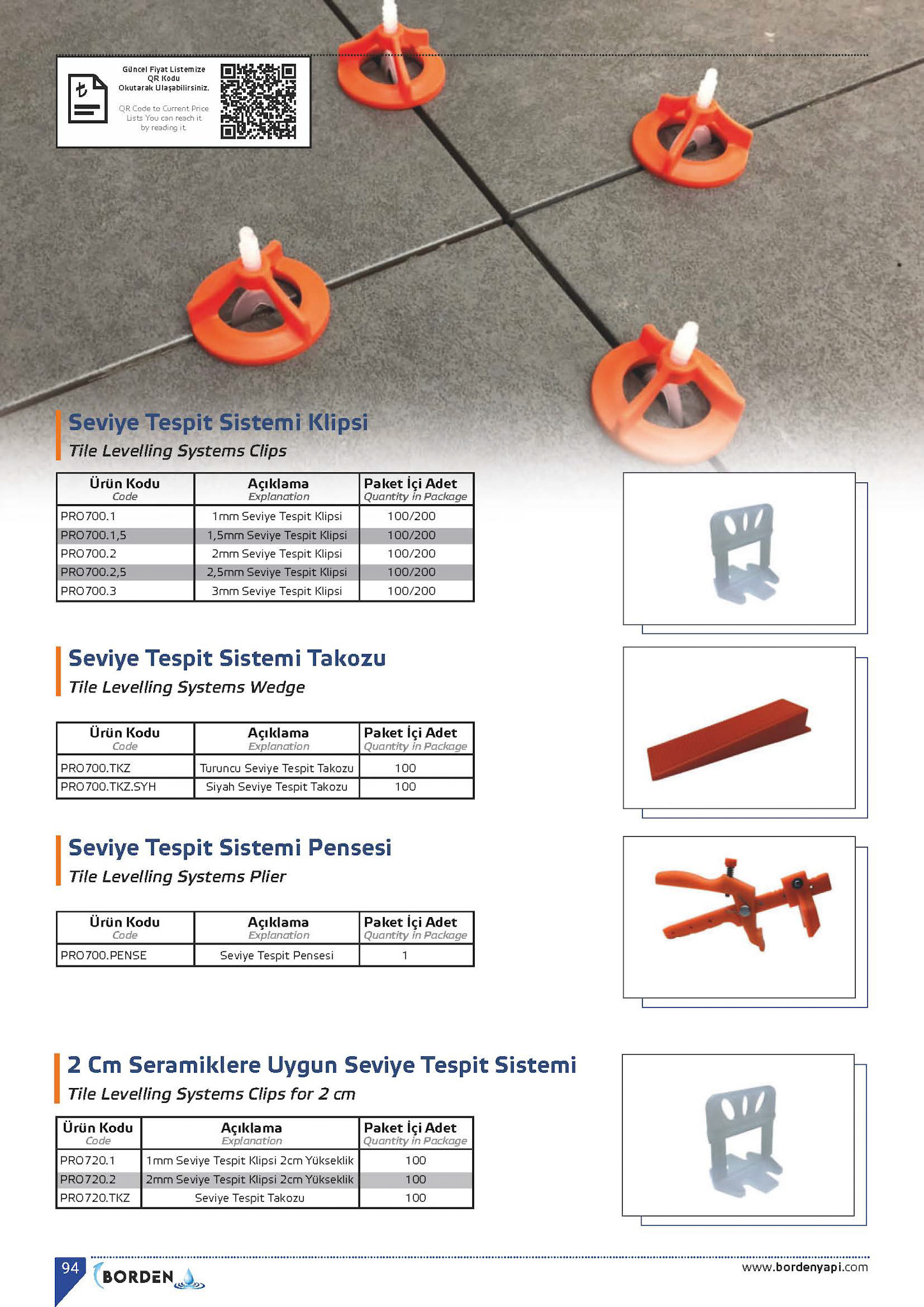 Güncel Fiyat Listemize QR Kodu Okutarak Ulaşabilirsiniz.

QR Code to Current Price Lists You can reach it by reading it.

Seviye Tespit Sistemi Klipsi

Tile Levelling Systems Clips

| Ürün Kodu Code | Açıklama Explanation | Paket İçi Adet Quantity in Package |
|---|---|---|
| PRO700.1 | 1mm Seviye Tespit Klipsi | 100/200 |
| PRO700.1,5 | 1,5mm Seviye Tespit Klipsi | 100/200 |
| PRO700.2 | 2mm Seviye Tespit Klipsi | 100/200 |
| PRO700.2,5 | 2,5mm Seviye Tespit Klipsi | 100/200 |
| PRO700.3 | 3mm Seviye Tespit Klipsi | 100/200 |

Seviye Tespit Sistemi Takozu

Tile Levelling Systems Wedge

| Ürün Kodu Code | Açıklama Explanation | Paket İçi Adet Quantity in Package |
|---|---|---|
| PRO700.TKZ | Turuncu Seviye Tespit Takozu | 100 |
| PRO700.TKZ.SYH | Siyah Seviye Tespit Takozu | 100 |

Seviye Tespit Sistemi Pensesi

Tile Levelling Systems Plier

| Ürün Kodu Code | Açıklama Explanation | Paket İçi Adet Quantity in Package |
|---|---|---|
| PRO700.PENSE | Seviye Tespit Pensesi | 1 |

2 Cm Seramiklere Uygun Seviye Tespit Sistemi

Tile Levelling Systems Clips for 2 cm

| Ürün Kodu Code | Açıklama Explanation | Paket İçi Adet Quantity in Package |
|---|---|---|
| PRO720.1 | 1mm Seviye Tespit Klipsi 2cm Yükseklik | 100 |
| PRO720.2 | 2mm Seviye Tespit Klipsi 2cm Yükseklik | 100 |
| PRO720.TKZ | Seviye Tespit Takozu | 100 |

94 BORDEN www.bordenyapi.com